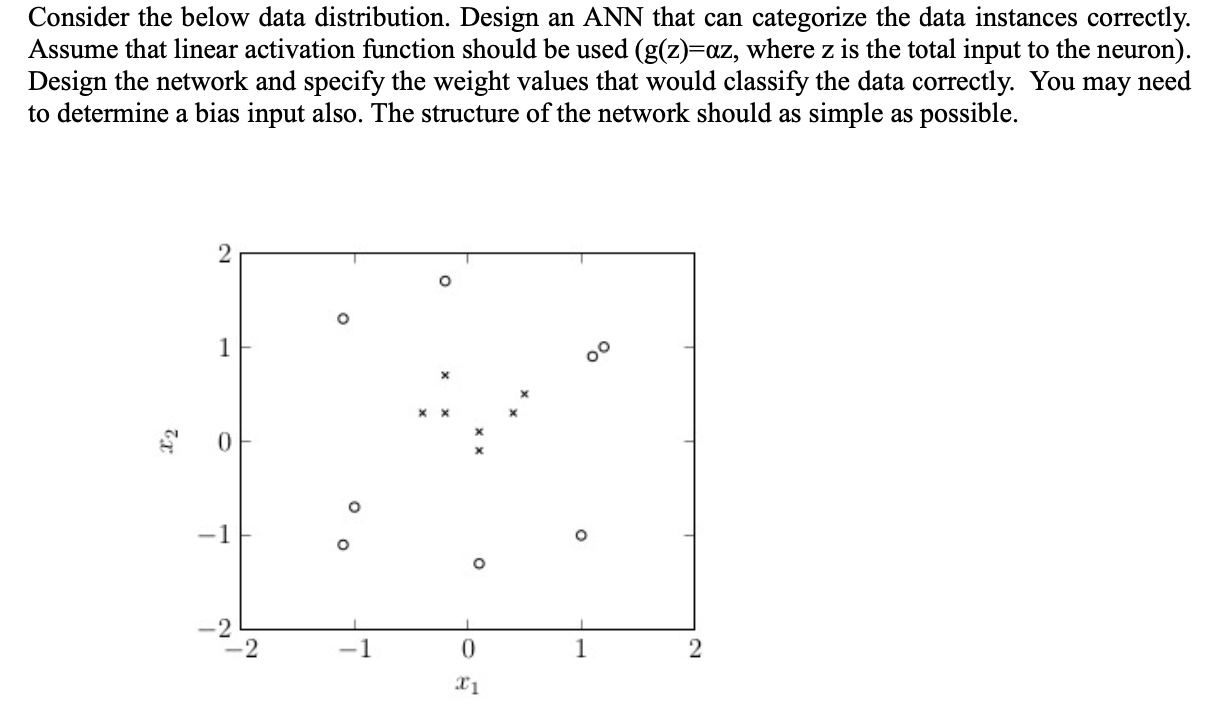 Consider the below data distribution. Design an ANN that can categorize the data instances correctly. Assume that linear activation function should be used (g(z)=αz, where z is the total input to the neuron). Design the network and specify the weight values that would classify the data correctly. You may need to determine a bias input also. The structure of the network should as simple as possible.

$x_2$

2
1
0
−1
−2

−2 −1 0 1 2

$x_1$